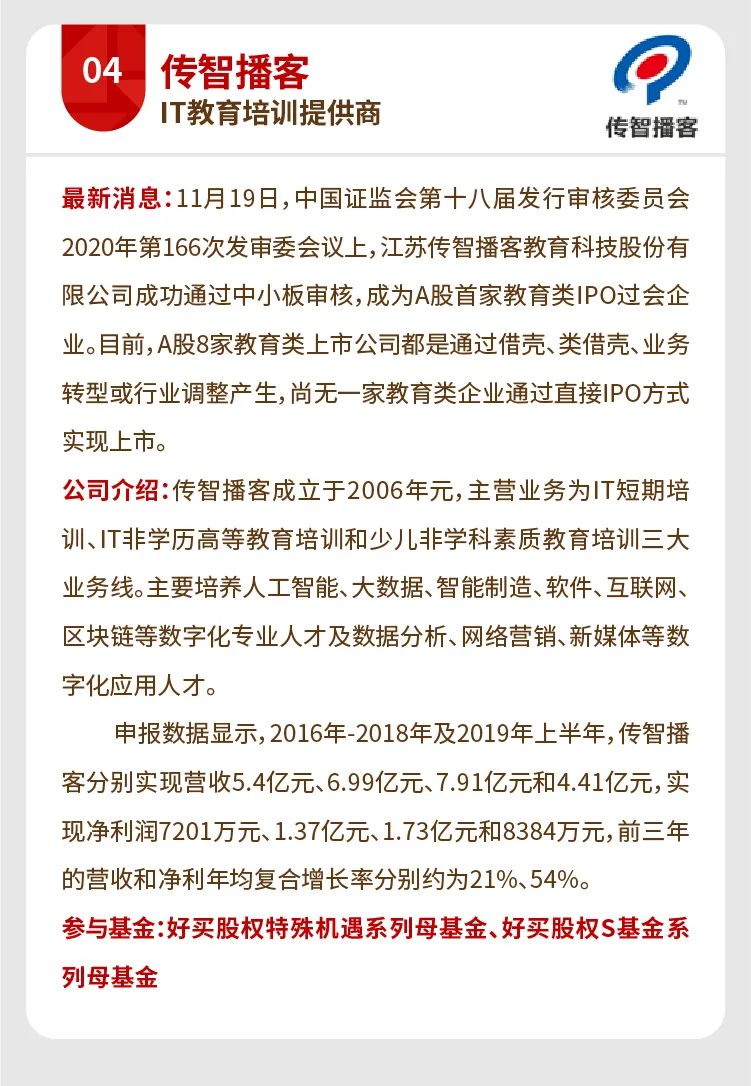 04

传智播客
IT教育培训提供商

传智播客

最新消息：11月19日，中国证监会第十八届发行审核委员会2020年第166次发审委会议上，江苏传智播客教育科技股份有限公司成功通过中小板审核，成为A股首家教育类IPO过会企业。目前，A股8家教育类上市公司都是通过借壳、类借壳、业务转型或行业调整产生，尚无一家教育类企业通过直接IPO方式实现上市。

公司介绍：传智播客成立于2006年元，主营业务为IT短期培训、IT非学历高等教育培训和少儿非学科素质教育培训三大业务线。主要培养人工智能、大数据、智能制造、软件、互联网、区块链等数字化专业人才及数据分析、网络营销、新媒体等数字化应用人才。

申报数据显示，2016年-2018年及2019年上半年，传智播客分别实现营收5.4亿元、6.99亿元、7.91亿元和4.41亿元，实现净利润7201万元、1.37亿元、1.73亿元和8384万元，前三年的营收和净利年均复合增长率分别约为21%、54%。

参与基金：好买股权特殊机遇系列母基金、好买股权S基金系列母基金